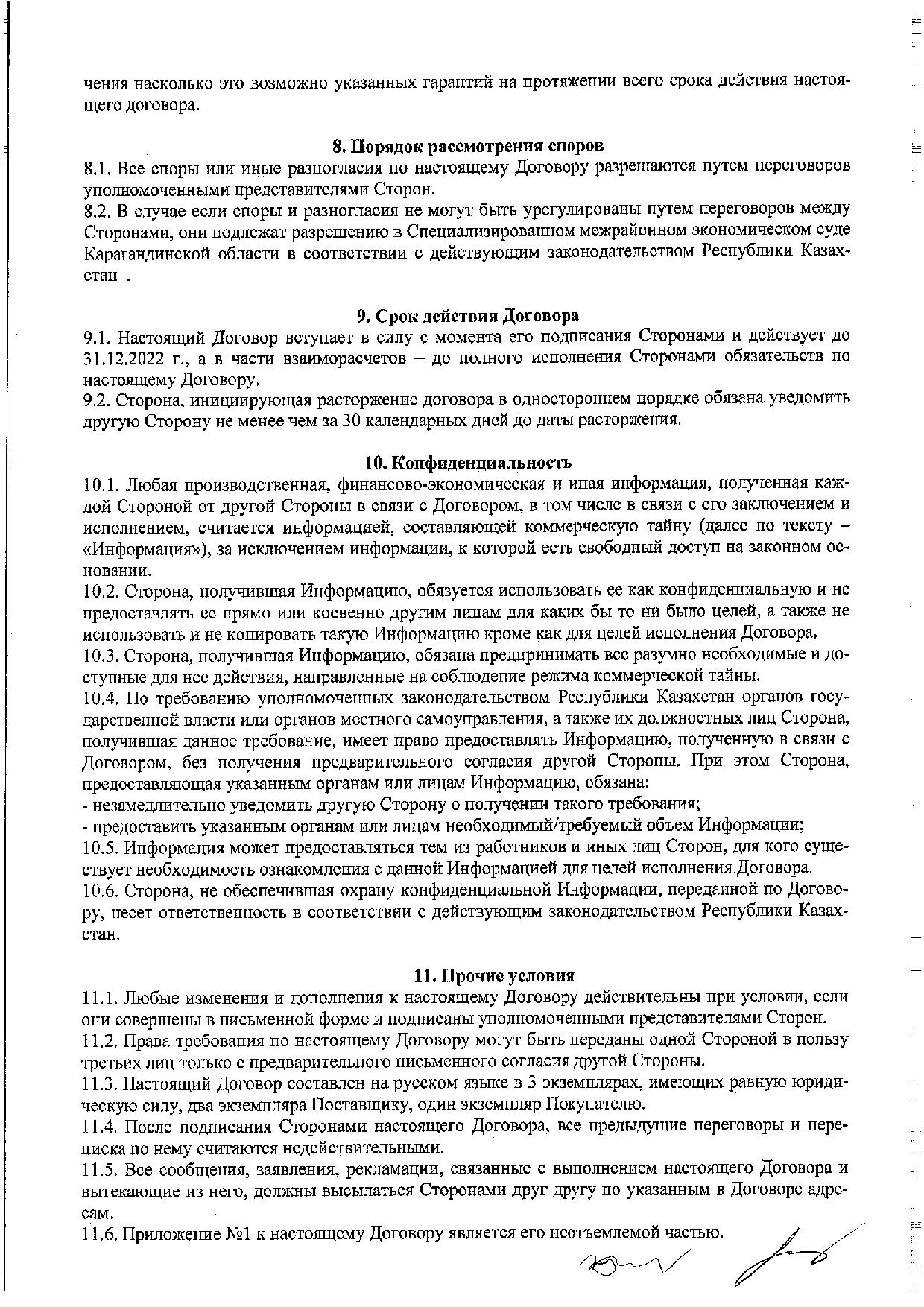 чения насколько это возможно указанных гарантий на протяжении всего срока действия настоящего договора.

8. Порядок рассмотрения споров

8.1. Все споры или иные разногласия по настоящему Договору разрешаются путем переговоров уполномоченными представителями Сторон.

8.2. В случае если споры и разногласия не могут быть урегулированы путем переговоров между Сторонами, они подлежат разрешению в Специализированном межрайонном экономическом суде Карагандинской области в соответствии с действующим законодательством Республики Казахстан .

9. Срок действия Договора

9.1. Настоящий Договор вступает в силу с момента его подписания Сторонами и действует до 31.12.2022 г., а в части взаиморасчетов – до полного исполнения Сторонами обязательств по настоящему Договору.

9.2. Сторона, инициирующая расторжение договора в одностороннем порядке обязана уведомить другую Сторону не менее чем за 30 календарных дней до даты расторжения.

10. Конфиденциальность

10.1. Любая производственная, финансово-экономическая и иная информация, полученная каждой Стороной от другой Стороны в связи с Договором, в том числе в связи с его заключением и исполнением, считается информацией, составляющей коммерческую тайну (далее по тексту – «Информация»), за исключением информации, к которой есть свободный доступ на законном основании.

10.2. Сторона, получившая Информацию, обязуется использовать ее как конфиденциальную и не предоставлять ее прямо или косвенно другим лицам для каких бы то ни было целей, а также не использовать и не копировать такую Информацию кроме как для целей исполнения Договора.

10.3. Сторона, получившая Информацию, обязана предпринимать все разумно необходимые и доступные для нее действия, направленные на соблюдение режима коммерческой тайны.

10.4. По требованию уполномоченных законодательством Республики Казахстан органов государственной власти или органов местного самоуправления, а также их должностных лиц Сторона, получившая данное требование, имеет право предоставлять Информацию, полученную в связи с Договором, без получения предварительного согласия другой Стороны. При этом Сторона, предоставляющая указанным органам или лицам Информацию, обязана:
- незамедлительно уведомить другую Сторону о получении такого требования;
- предоставить указанным органам или лицам необходимый/требуемый объем Информации;

10.5. Информация может предоставляться тем из работников и иных лиц Сторон, для кого существует необходимость ознакомления с данной Информацией для целей исполнения Договора.

10.6. Сторона, не обеспечившая охрану конфиденциальной Информации, переданной по Договору, несет ответственность в соответствии с действующим законодательством Республики Казахстан.

11. Прочие условия

11.1. Любые изменения и дополнения к настоящему Договору действительны при условии, если они совершены в письменной форме и подписаны уполномоченными представителями Сторон.

11.2. Права требования по настоящему Договору могут быть переданы одной Стороной в пользу третьих лиц только с предварительного письменного согласия другой Стороны.

11.3. Настоящий Договор составлен на русском языке в 3 экземплярах, имеющих равную юридическую силу, два экземпляра Поставщику, один экземпляр Покупателю.

11.4. После подписания Сторонами настоящего Договора, все предыдущие переговоры и переписка по нему считаются недействительными.

11.5. Все сообщения, заявления, рекламации, связанные с выполнением настоящего Договора и вытекающие из него, должны высылаться Сторонами друг другу по указанным в Договоре адресам.

11.6. Приложение №1 к настоящему Договору является его неотъемлемой частью.